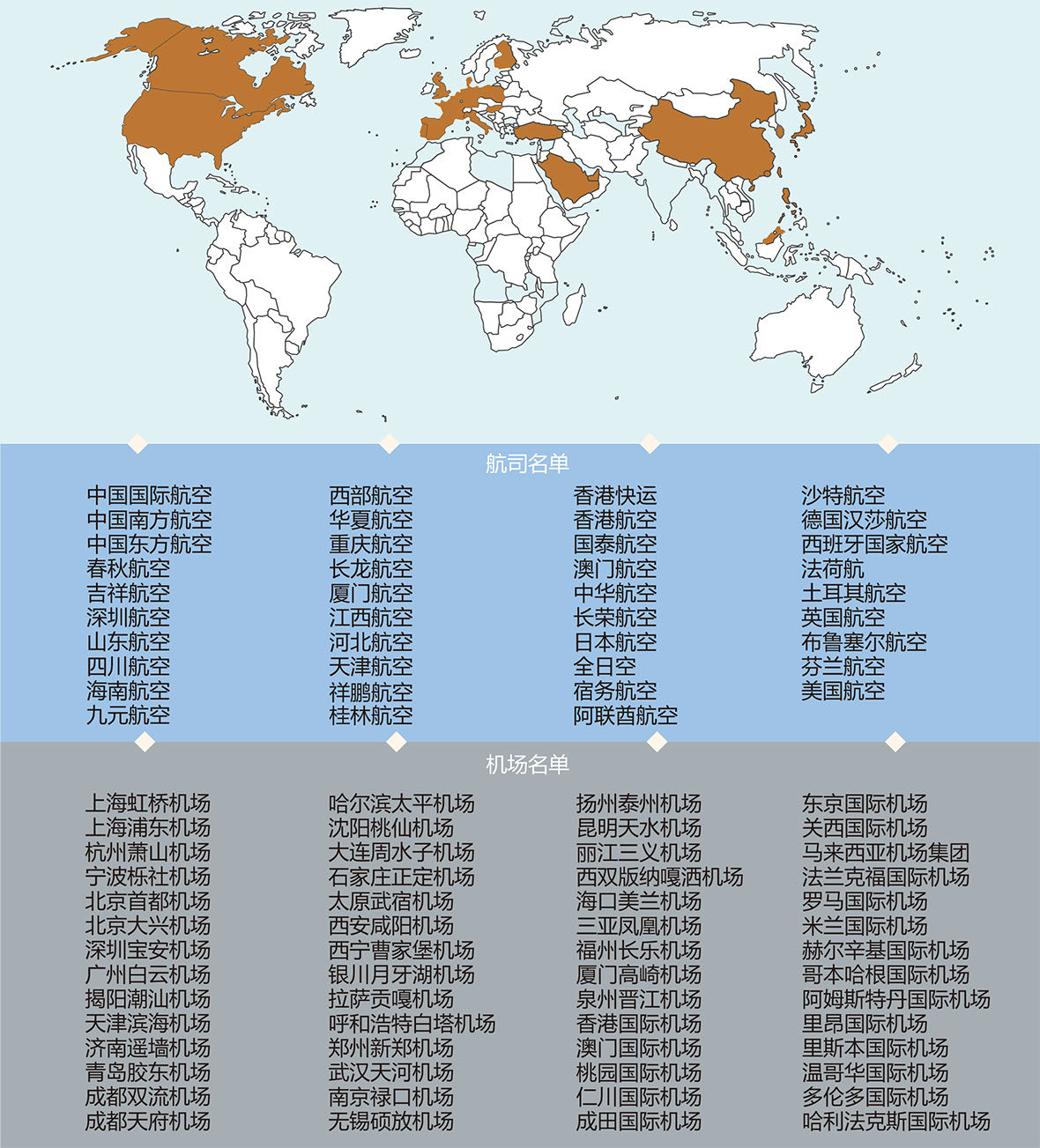 航司名单

中国国际航空
中国南方航空
中国东方航空
春秋航空
吉祥航空
深圳航空
山东航空
四川航空
海南航空
九元航空

西部航空
华夏航空
重庆航空
长龙航空
厦门航空
江西航空
河北航空
天津航空
祥鹏航空
桂林航空

香港快运
香港航空
国泰航空
澳门航空
中华航空
长荣航空
日本航空
全日空
宿务航空
阿联酋航空

沙特航空
德国汉莎航空
西班牙国家航空
法荷航
土耳其航空
英国航空
布鲁塞尔航空
芬兰航空
美国航空

机场名单

上海虹桥机场
上海浦东机场
杭州萧山机场
宁波栎社机场
北京首都机场
北京大兴机场
深圳宝安机场
广州白云机场
揭阳潮汕机场
天津滨海机场
济南遥墙机场
青岛胶东机场
成都双流机场
成都天府机场

哈尔滨太平机场
沈阳桃仙机场
大连周水子机场
石家庄正定机场
太原武宿机场
西安咸阳机场
西宁曹家堡机场
银川月牙湖机场
拉萨贡嘎机场
呼和浩特白塔机场
郑州新郑机场
武汉天河机场
南京禄口机场
无锡硕放机场

扬州泰州机场
昆明天水机场
丽江三义机场
西双版纳嘎洒机场
海口美兰机场
三亚凤凰机场
福州长乐机场
厦门高崎机场
泉州晋江机场
香港国际机场
澳门国际机场
桃园国际机场
仁川国际机场
成田国际机场

东京国际机场
关西国际机场
马来西亚机场集团
法兰克福国际机场
罗马国际机场
米兰国际机场
赫尔辛基国际机场
哥本哈根国际机场
阿姆斯特丹国际机场
里昂国际机场
里斯本国际机场
温哥华国际机场
多伦多国际机场
哈利法克斯国际机场